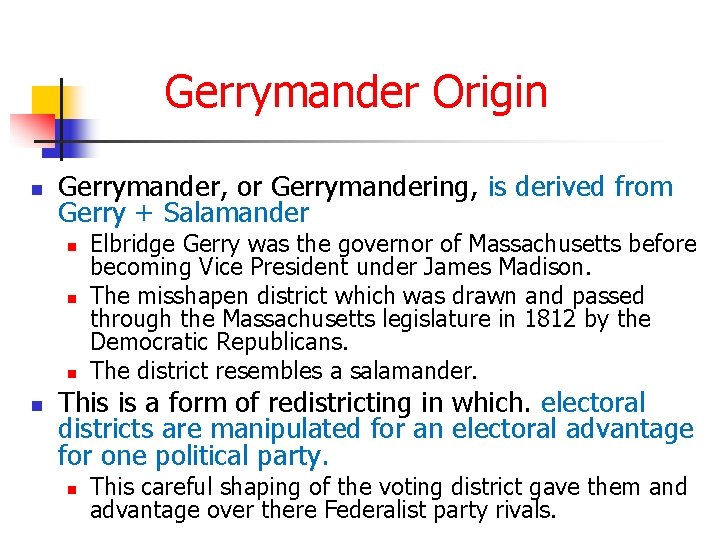 Gerrymander Origin

• Gerrymander, or Gerrymandering, is derived from Gerry + Salamander
  • Elbridge Gerry was the governor of Massachusetts before becoming Vice President under James Madison.
  • The misshapen district which was drawn and passed through the Massachusetts legislature in 1812 by the Democratic Republicans.
  • The district resembles a salamander.
• This is a form of redistricting in which. electoral districts are manipulated for an electoral advantage for one political party.
  • This careful shaping of the voting district gave them and advantage over there Federalist party rivals.